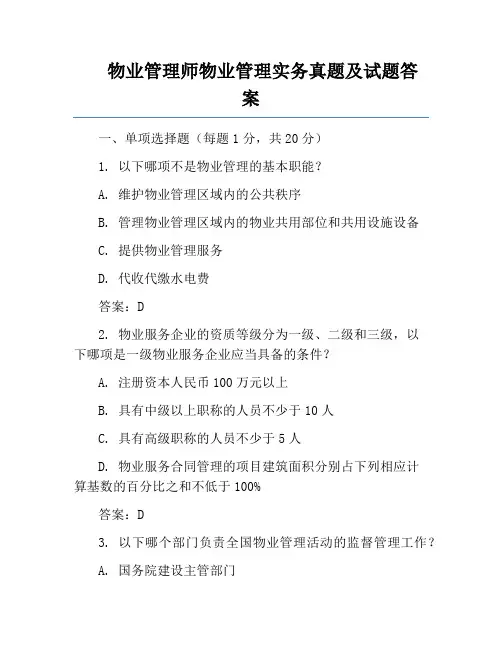 物业管理师物业管理实务真题及试题答案

一、单项选择题（每题 1 分，共 20 分）

1. 以下哪项不是物业管理的基本职能？

A. 维护物业管理区域内的公共秩序

B. 管理物业管理区域内的物业共用部位和共用设施设备

C. 提供物业管理服务

D. 代收代缴水电费

答案：D

2. 物业服务企业的资质等级分为一级、二级和三级，以下哪项是一级物业服务企业应当具备的条件？

A. 注册资本人民币 100 万元以上

B. 具有中级以上职称的人员不少于 10 人

C. 具有高级职称的人员不少于 5 人

D. 物业服务合同管理的项目建筑面积分别占下列相应计算基数的百分比之和不低于 100%

答案：D

3. 以下哪个部门负责全国物业管理活动的监督管理工作？

A. 国务院建设主管部门